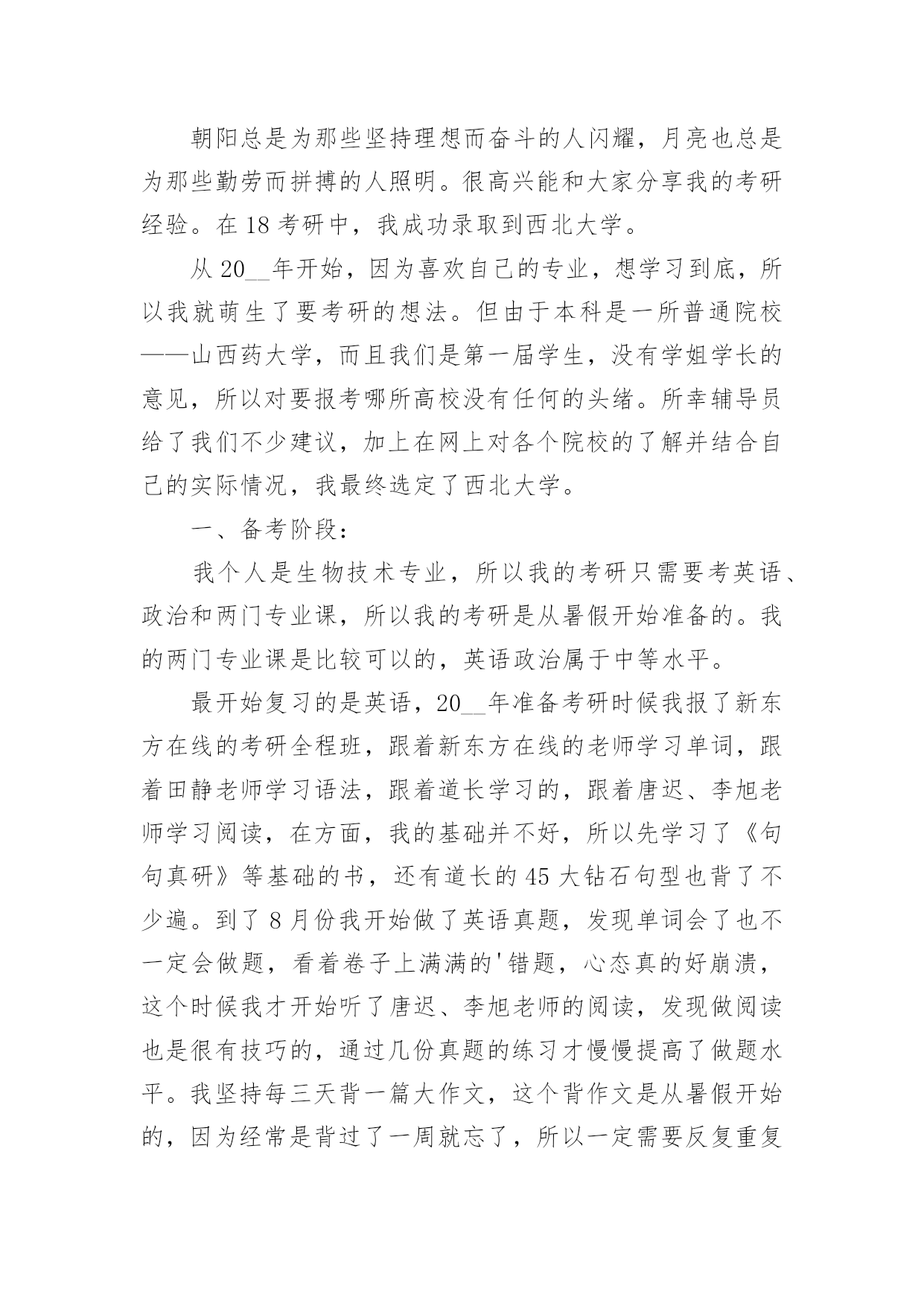 朝阳总是为那些坚持理想而奋斗的人闪耀，月亮也总是为那些勤劳而拼搏的人照明。很高兴能和大家分享我的考研经验。在 18 考研中，我成功录取到西北大学。

从 20__年开始，因为喜欢自己的专业，想学习到底，所以我就萌生了要考研的想法。但由于本科是一所普通院校——山西药大学，而且我们是第一届学生，没有学姐学长的意见，所以对要报考哪所高校没有任何的头绪。所幸辅导员给了我们不少建议，加上在网上对各个院校的了解并结合自己的实际情况，我最终选定了西北大学。

一、备考阶段：

我个人是生物技术专业，所以我的考研只需要考英语、政治和两门专业课，所以我的考研是从暑假开始准备的。我的两门专业课是比较可以的，英语政治属于中等水平。

最开始复习的是英语，20__年准备考研时候我报了新东方在线的考研全程班，跟着新东方在线的老师学习单词，跟着田静老师学习语法，跟着道长学习的，跟着唐迟、李旭老师学习阅读，在方面，我的基础并不好，所以先学习了《句句真研》等基础的书，还有道长的 45 大钻石句型也背了不少遍。到了 8 月份我开始做了英语真题，发现单词会了也不一定会做题，看着卷子上满满的'错题，心态真的好崩溃，这个时候我才开始听了唐迟、李旭老师的阅读，发现做阅读也是很有技巧的，通过几份真题的练习才慢慢提高了做题水平。我坚持每三天背一篇大作文，这个背作文是从暑假开始的，因为经常是背过了一周就忘了，所以一定需要反复重复